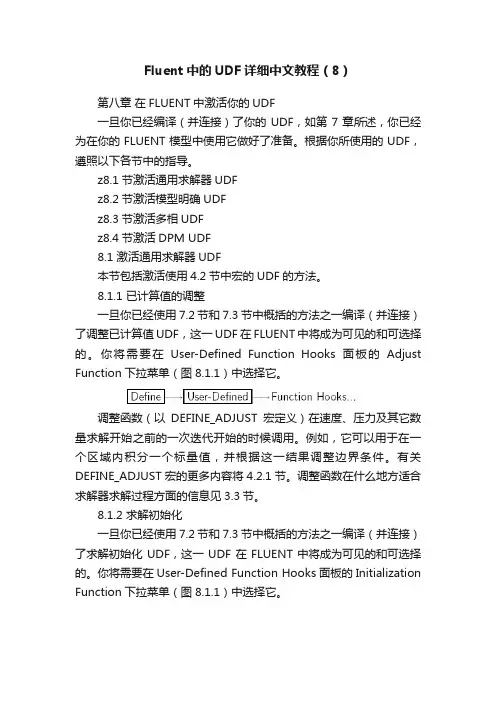 Fluent 中的 UDF 详细中文教程（8）

第八章 在 FLUENT 中激活你的 UDF

一旦你已经编译（并连接）了你的 UDF，如第 7 章所述，你已经为在你的 FLUENT 模型中使用它做好了准备。根据你所使用的 UDF，遵照以下各节中的指导。

z8.1 节激活通用求解器 UDF

z8.2 节激活模型明确 UDF

z8.3 节激活多相 UDF

z8.4 节激活 DPM UDF

8.1 激活通用求解器 UDF

本节包括激活使用 4.2 节中宏的 UDF 的方法。

8.1.1 已计算值的调整

一旦你已经使用 7.2 节和 7.3 节中概括的方法之一编译（并连接）了调整已计算值 UDF，这一 UDF 在 FLUENT 中将成为可见的和可选择的。你将需要在 User-Defined Function Hooks 面板的 Adjust Function 下拉菜单（图 8.1.1）中选择它。

Define → User-Defined → Function Hooks...

调整函数（以 DEFINE_ADJUST 宏定义）在速度、压力及其它数量求解开始之前的一次迭代开始的时候调用。例如，它可以用于在一个区域内积分一个标量值，并根据这一结果调整边界条件。有关 DEFINE_ADJUST 宏的更多内容将 4.2.1 节。调整函数在什么地方适合求解器求解过程方面的信息见 3.3 节。

8.1.2 求解初始化

一旦你已经使用 7.2 节和 7.3 节中概括的方法之一编译（并连接）了求解初始化 UDF，这一 UDF 在 FLUENT 中将成为可见的和可选择的。你将需要在 User-Defined Function Hooks 面板的 Initialization Function 下拉菜单（图 8.1.1）中选择它。